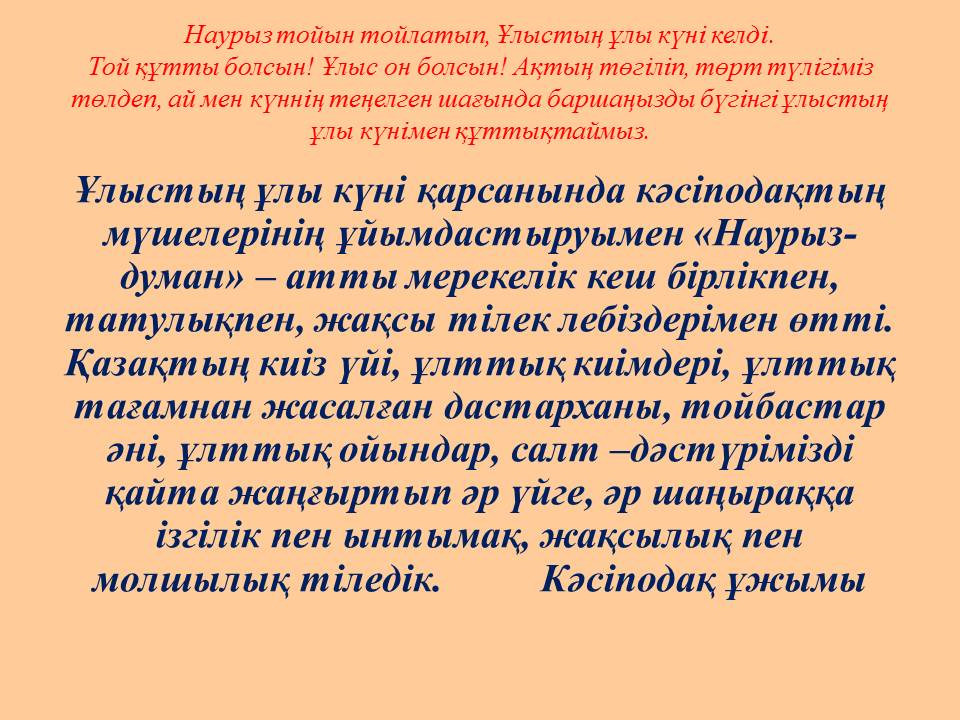 Наурыз тойын тойлатып, Ұлыстың ұлы күні келді. Той құтты болсын! Ұлыс он болсын! Ақтың төгіліп, төрт түлігіміз төлдеп, ай мен күннің теңелген шағында баршаңызды бүгінгі ұлыстың ұлы күнімен құттықтаймыз.

Ұлыстың ұлы күні қарсанында кәсіподақтың мүшелерінің ұйымдастыруымен «Наурыз-думан» – атты мерекелік кеш бірлікпен, татулықпен, жақсы тілек лебіздерімен өтті. Қазақтың киіз үйі, ұлттық киімдері, ұлттық тағамнан жасалған дастарханы, тойбастар әні, ұлттық ойындар, салт –дәстүрімізді қайта жаңғыртып әр үйге, әр шаңыраққа ізгілік пен ынтымақ, жақсылық пен молшылық тіледік. Кәсіподақ ұжымы